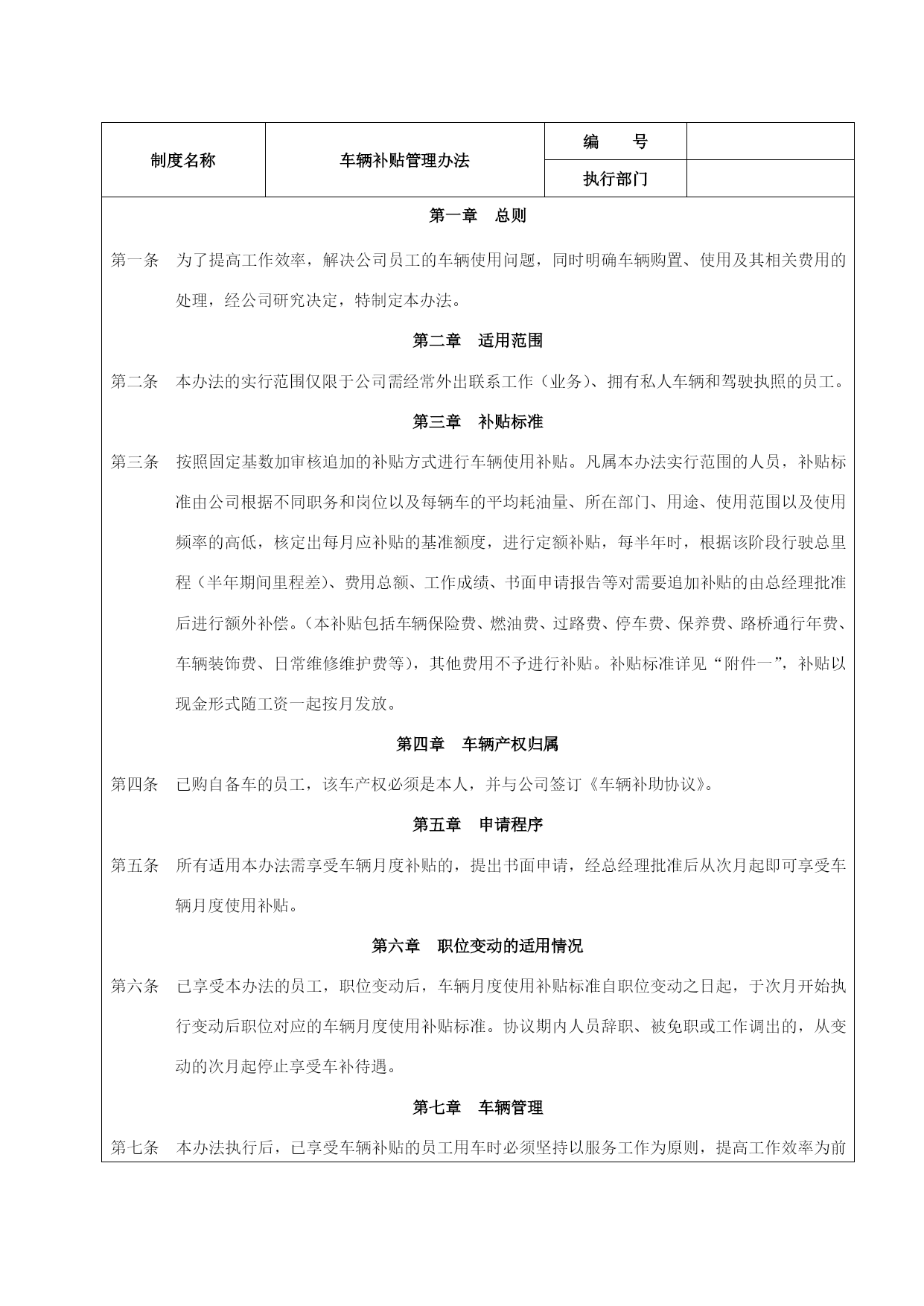 | 制度名称 | 车辆补贴管理办法 | 编　　号 | |
|---|---|---|---|
| | | 执行部门 | |

第一章　总则

第一条　为了提高工作效率，解决公司员工的车辆使用问题，同时明确车辆购置、使用及其相关费用的处理，经公司研究决定，特制定本办法。

第二章　适用范围

第二条　本办法的实行范围仅限于公司需经常外出联系工作（业务）、拥有私人车辆和驾驶执照的员工。

第三章　补贴标准

第三条　按照固定基数加审核追加的补贴方式进行车辆使用补贴。凡属本办法实行范围的人员，补贴标准由公司根据不同职务和岗位以及每辆车的平均耗油量、所在部门、用途、使用范围以及使用频率的高低，核定出每月应补贴的基准额度，进行定额补贴，每半年时，根据该阶段行驶总里程（半年期间里程差）、费用总额、工作成绩、书面申请报告等对需要追加补贴的由总经理批准后进行额外补偿。（本补贴包括车辆保险费、燃油费、过路费、停车费、保养费、路桥通行年费、车辆装饰费、日常维修维护费等），其他费用不予进行补贴。补贴标准详见“附件一”，补贴以现金形式随工资一起按月发放。

第四章　车辆产权归属

第四条　已购自备车的员工，该车产权必须是本人，并与公司签订《车辆补助协议》。

第五章　申请程序

第五条　所有适用本办法需享受车辆月度补贴的，提出书面申请，经总经理批准后从次月起即可享受车辆月度使用补贴。

第六章　职位变动的适用情况

第六条　已享受本办法的员工，职位变动后，车辆月度使用补贴标准自职位变动之日起，于次月开始执行变动后职位对应的车辆月度使用补贴标准。协议期内人员辞职、被免职或工作调出的，从变动的次月起停止享受车补待遇。

第七章　车辆管理

第七条　本办法执行后，已享受车辆补贴的员工用车时必须坚持以服务工作为原则，提高工作效率为前